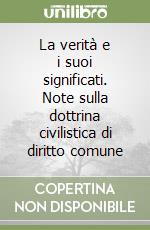 unilibro

La verità e i suoi significati. Note sulla dottrina civilistica di diritto comune

COPERTINA NON DISPONIBILE